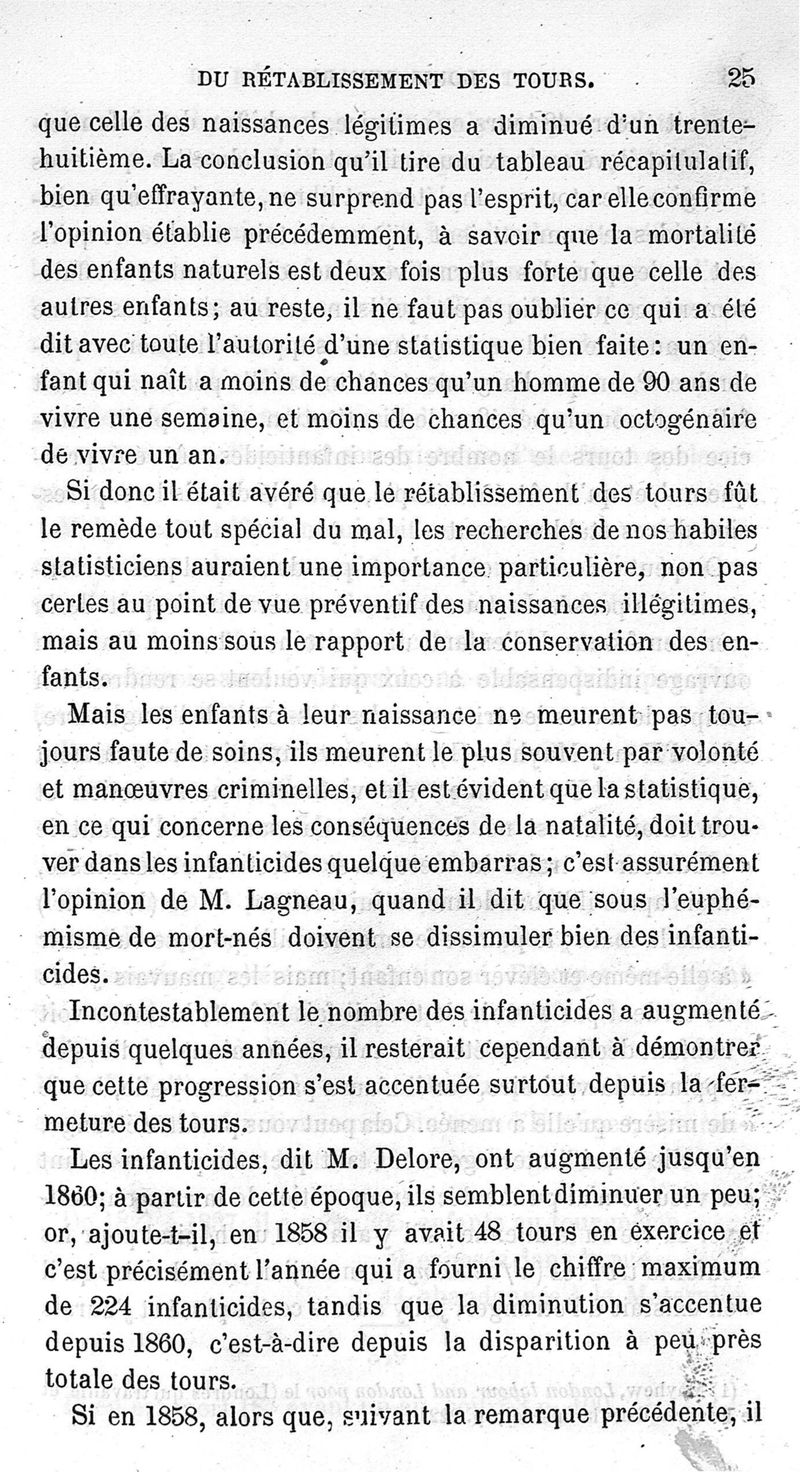 DU RÉTABLISSEMENT DES TOURS. 25

que celle des naissances légitimes a diminué d'un trente-huitième. La conclusion qu'il tire du tableau récapitulatif, bien qu'effrayante, ne surprend pas l'esprit, car elle confirme l'opinion établie précédemment, à savoir que la mortalité des enfants naturels est deux fois plus forte que celle des autres enfants; au reste, il ne faut pas oublier ce qui a été dit avec toute l'autorité d'une statistique bien faite: un enfant qui naît a moins de chances qu'un homme de 90 ans de vivre une semaine, et moins de chances qu'un octogénaire de vivre un an.

Si donc il était avéré que le rétablissement des tours fût le remède tout spécial du mal, les recherches de nos habiles statisticiens auraient une importance particulière, non pas certes au point de vue préventif des naissances illégitimes, mais au moins sous le rapport de la conservation des enfants.

Mais les enfants à leur naissance ne meurent pas toujours faute de soins, ils meurent le plus souvent par volonté et manœuvres criminelles, et il est évident que la statistique, en ce qui concerne les conséquences de la natalité, doit trouver dans les infanticides quelque embarras; c'est assurément l'opinion de M. Lagneau, quand il dit que sous l'euphémisme de mort-nés doivent se dissimuler bien des infanticides.

Incontestablement le nombre des infanticides a augmenté depuis quelques années, il resterait cependant à démontrer que cette progression s'est accentuée surtout depuis la fermeture des tours.

Les infanticides, dit M. Delore, ont augmenté jusqu'en 1860; à partir de cette époque, ils semblent diminuer un peu; or, ajoute-t-il, en 1858 il y avait 48 tours en exercice et c'est précisément l'année qui a fourni le chiffre maximum de 224 infanticides, tandis que la diminution s'accentue depuis 1860, c'est-à-dire depuis la disparition à peu près totale des tours.

Si en 1858, alors que, suivant la remarque précédente, il